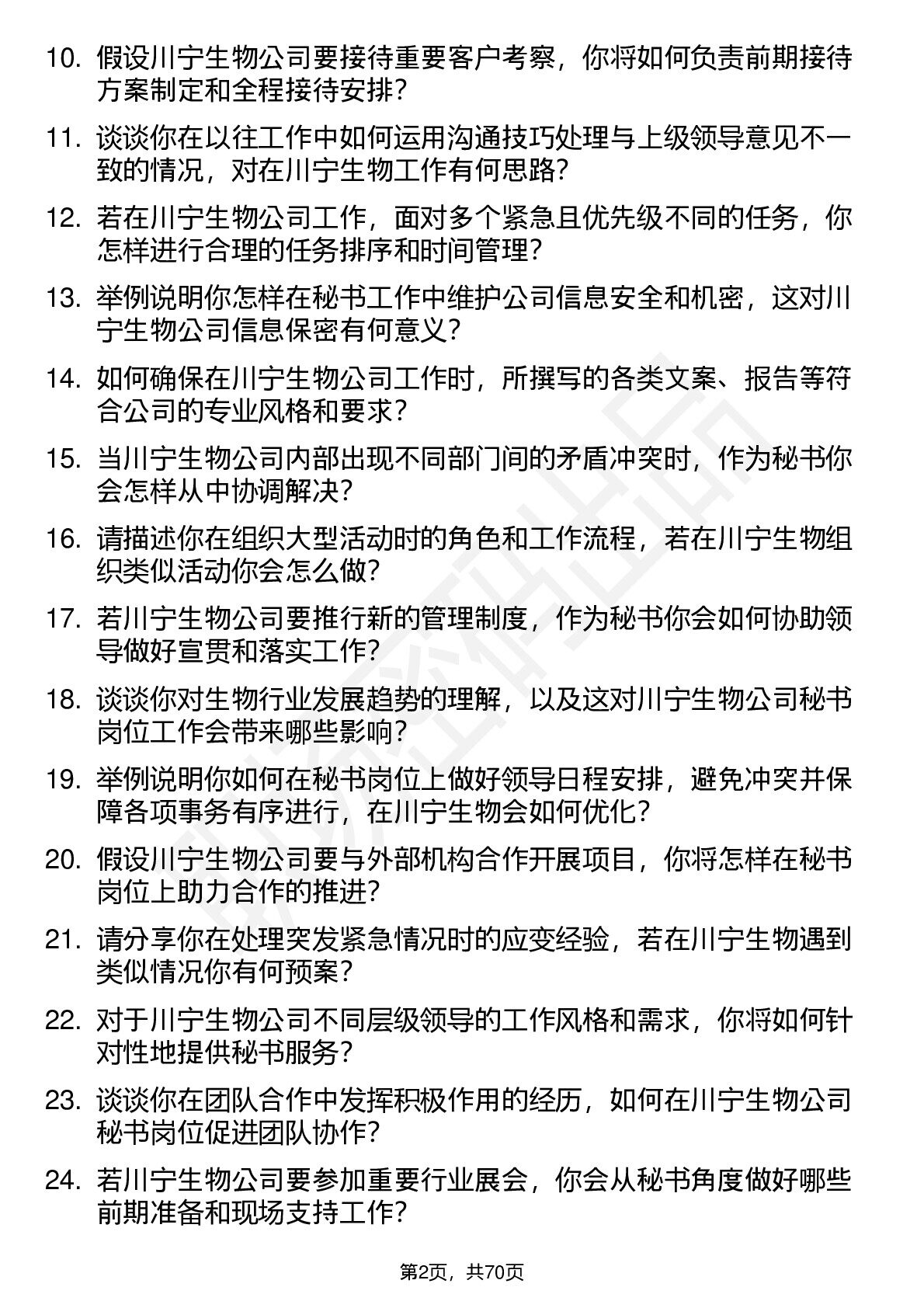 10. 假设川宁生物公司要接待重要客户考察，你将如何负责前期接待方案制定和全程接待安排？

11. 谈谈你在以往工作中如何运用沟通技巧处理与上级领导意见不一致的情况，对在川宁生物工作有何思路？

12. 若在川宁生物公司工作，面对多个紧急且优先级不同的任务，你怎样进行合理的任务排序和时间管理？

13. 举例说明你怎样在秘书工作中维护公司信息安全和机密，这对川宁生物公司信息保密有何意义？

14. 如何确保在川宁生物公司工作时，所撰写的各类文案、报告等符合公司的专业风格和要求？

15. 当川宁生物公司内部出现不同部门间的矛盾冲突时，作为秘书你会怎样从中协调解决？

16. 请描述你在组织大型活动时的角色和工作流程，若在川宁生物组织类似活动你会怎么做？

17. 若川宁生物公司要推行新的管理制度，作为秘书你会如何协助领导做好宣贯和落实工作？

18. 谈谈你对生物行业发展趋势的理解，以及这对川宁生物公司秘书岗位工作会带来哪些影响？

19. 举例说明你如何在秘书岗位上做好领导日程安排，避免冲突并保障各项事务有序进行，在川宁生物会如何优化？

20. 假设川宁生物公司要与外部机构合作开展项目，你将怎样在秘书岗位上助力合作的推进？

21. 请分享你在处理突发紧急情况时的应变经验，若在川宁生物遇到类似情况你有何预案？

22. 对于川宁生物公司不同层级领导的工作风格和需求，你将如何针对性地提供秘书服务？

23. 谈谈你在团队合作中发挥积极作用的经历，如何在川宁生物公司秘书岗位促进团队协作？

24. 若川宁生物公司要参加重要行业展会，你会从秘书角度做好哪些前期准备和现场支持工作？

第2页，共70页